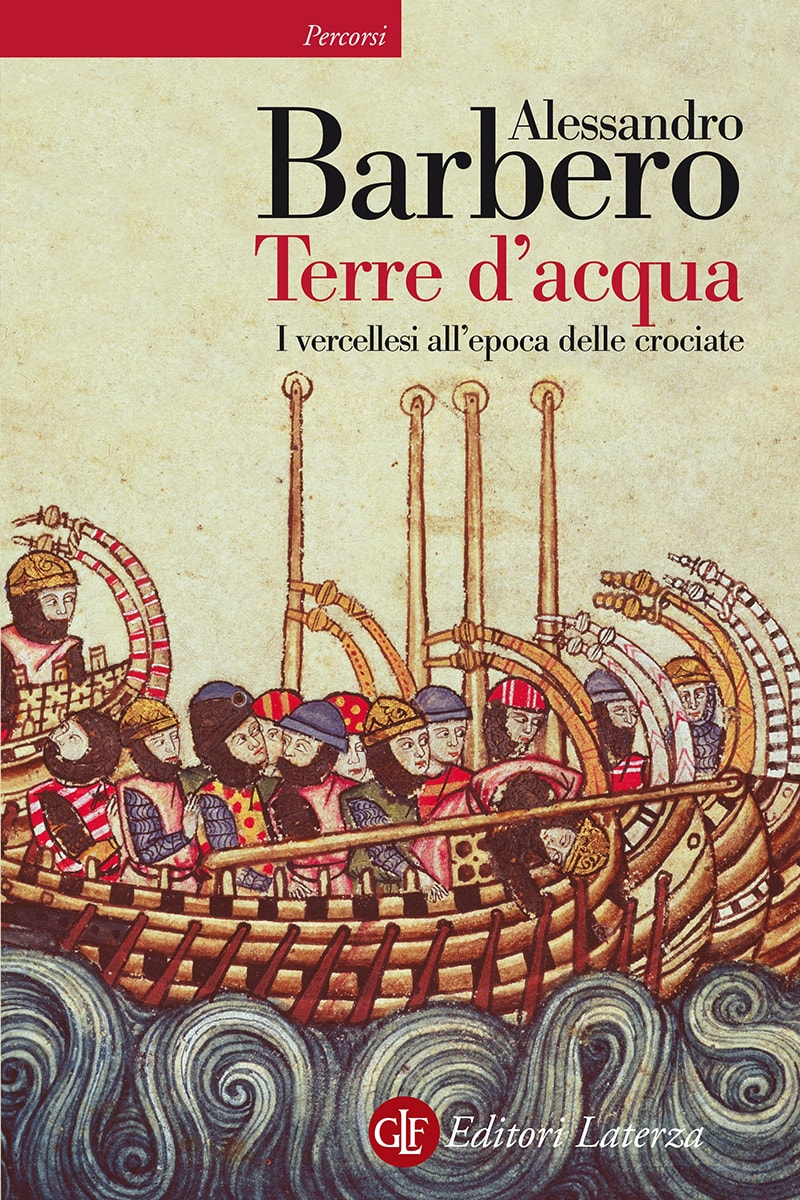 Percorsi

Alessandro
Barbero
Terre d'acqua
I vercellesi all'epoca delle crociate

GLF Editori Laterza